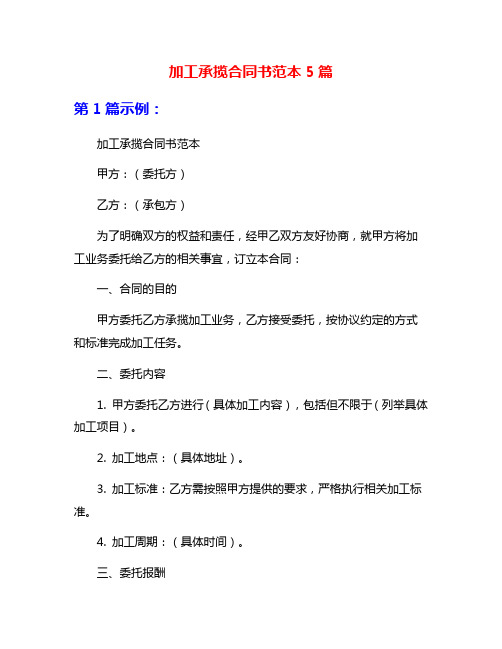 加工承揽合同书范本 5 篇

第 1 篇示例：

加工承揽合同书范本

甲方：（委托方）

乙方：（承包方）

为了明确双方的权益和责任，经甲乙双方友好协商，就甲方将加工业务委托给乙方的相关事宜，订立本合同：

一、合同的目的

甲方委托乙方承揽加工业务，乙方接受委托，按协议约定的方式和标准完成加工任务。

二、委托内容

1. 甲方委托乙方进行（具体加工内容），包括但不限于（列举具体加工项目）。

2. 加工地点：（具体地址）。

3. 加工标准：乙方需按照甲方提供的要求，严格执行相关加工标准。

4. 加工周期：（具体时间）。

三、委托报酬